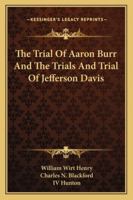 KESSINGER'S LEGACY REPRINTS

The Trial Of Aaron Burr And The Trials And Trial Of Jefferson Davis

William Wirt Henry
Charles N. Blackford
IV Hunton